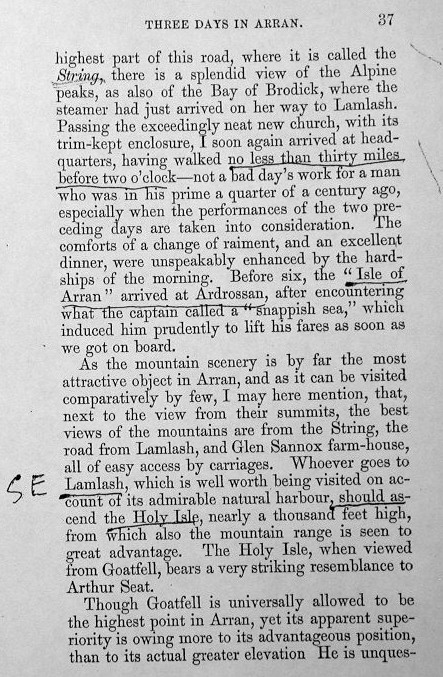 THREE DAYS IN ARRAN. 37

highest part of this road, where it is called the String, there is a splendid view of the Alpine peaks, as also of the Bay of Brodick, where the steamer had just arrived on her way to Lamlash. Passing the exceedingly neat new church, with its trim-kept enclosure, I soon again arrived at headquarters, having walked no less than thirty miles before two o'clock—not a bad day's work for a man who was in his prime a quarter of a century ago, especially when the performances of the two preceding days are taken into consideration. The comforts of a change of raiment, and an excellent dinner, were unspeakably enhanced by the hardships of the morning. Before six, the "Isle of Arran" arrived at Ardrossan, after encountering what the captain called a "snappish sea," which induced him prudently to lift his fares as soon as we got on board.

As the mountain scenery is by far the most attractive object in Arran, and as it can be visited comparatively by few, I may here mention, that, next to the view from their summits, the best views of the mountains are from the String, the road from Lamlash, and Glen Sannox farm-house, all of easy access by carriages. Whoever goes to Lamlash, which is well worth being visited on account of its admirable natural harbour, should ascend the Holy Isle, nearly a thousand feet high, from which also the mountain range is seen to great advantage. The Holy Isle, when viewed from Goatfell, bears a very striking resemblance to Arthur Seat.

SE

Though Goatfell is universally allowed to be the highest point in Arran, yet its apparent superiority is owing more to its advantageous position, than to its actual greater elevation He is unques-